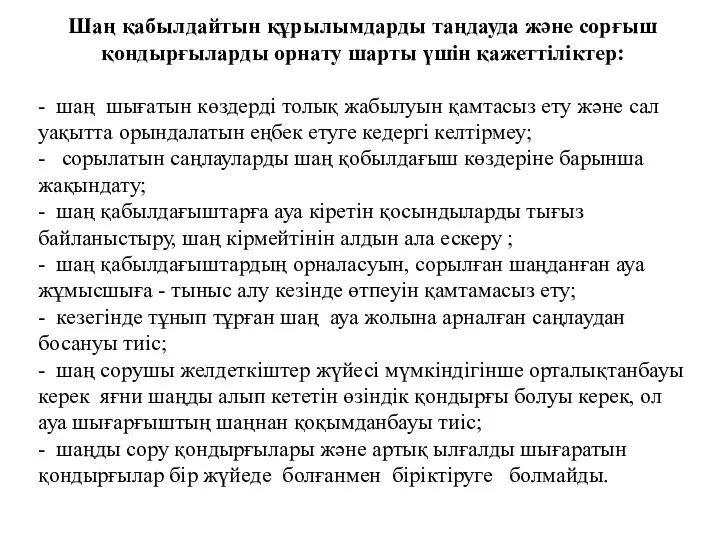 Шаң қабылдайтын құрылымдарды таңдауда және сорғыш қондырғыларды орнату шарты үшін қажеттіліктер:

- шаң шығатын көздерді толық жабылуын қамтасыз ету және сал уақытта орындалатын еңбек етуге кедергі келтірмеу;
- сорылатын саңлауларды шаң қобылдағыш көздеріне барынша жақындату;
- шаң қабылдағыштарға ауа кіретін қосындыларды тығыз байланыстыру, шаң кірмейтінін алдын ала ескеру ;
- шаң қабылдағыштардың орналасуын, сорылған шаңданған ауа жұмысшыға - тыныс алу кезінде өтпеуін қамтамасыз ету;
- кезегінде тұнып тұрған шаң ауа жолына арналған саңлаудан босануы тиіс;
- шаң сорушы желдеткіштер жүйесі мүмкіндігінше орталықтанбауы керек яғни шаңды алып кететін өзіндік қондырғы болуы керек, ол ауа шығарғыштың шаңнан қоқымданбауы тиіс;
- шаңды сору қондырғылары және артық ылғалды шығаратын қондырғылар бір жүйеде болғанмен біріктіруге болмайды.